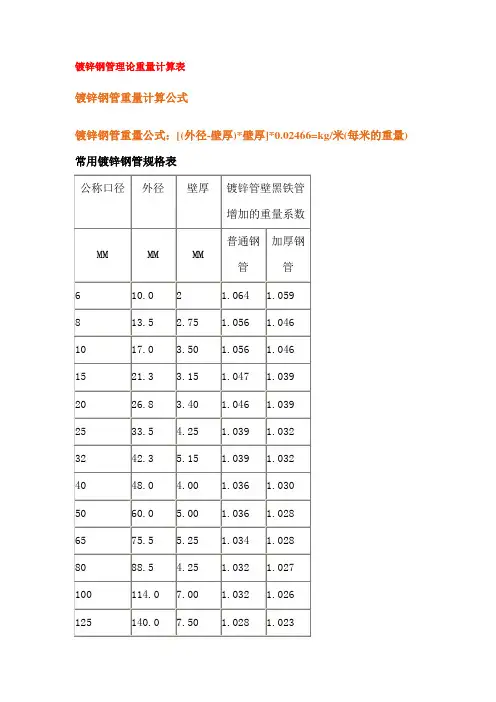 镀锌钢管理论重量计算表

镀锌钢管重量计算公式

镀锌钢管重量公式：[(外径-壁厚)*壁厚]*0.02466=kg/米(每米的重量)

常用镀锌钢管规格表

| 公称口径 | 外径 | 壁厚 | 镀锌管壁黑铁管增加的重量系数 | |
|---|---|---|---|---|
| MM | MM | MM | 普通钢管 | 加厚钢管 |
| 6 | 10.0 | 2 | 1.064 | 1.059 |
| 8 | 13.5 | 2.75 | 1.056 | 1.046 |
| 10 | 17.0 | 3.50 | 1.056 | 1.046 |
| 15 | 21.3 | 3.15 | 1.047 | 1.039 |
| 20 | 26.8 | 3.40 | 1.046 | 1.039 |
| 25 | 33.5 | 4.25 | 1.039 | 1.032 |
| 32 | 42.3 | 5.15 | 1.039 | 1.032 |
| 40 | 48.0 | 4.00 | 1.036 | 1.030 |
| 50 | 60.0 | 5.00 | 1.036 | 1.028 |
| 65 | 75.5 | 5.25 | 1.034 | 1.028 |
| 80 | 88.5 | 4.25 | 1.032 | 1.027 |
| 100 | 114.0 | 7.00 | 1.032 | 1.026 |
| 125 | 140.0 | 7.50 | 1.028 | 1.023 |